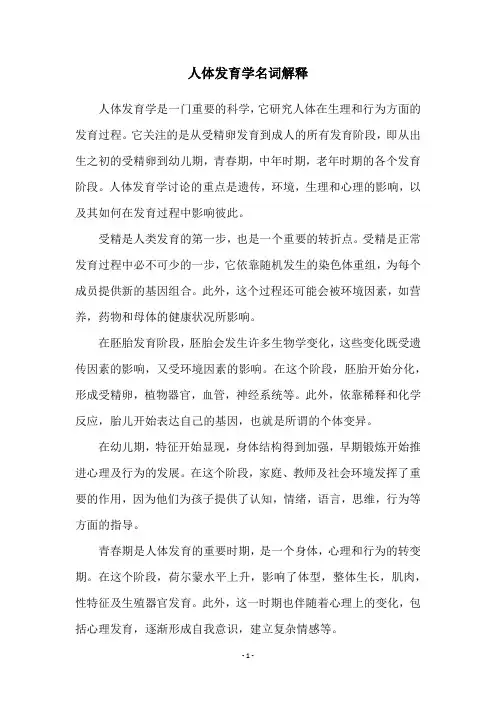 人体发育学名词解释

人体发育学是一门重要的科学，它研究人体在生理和行为方面的发育过程。它关注的是从受精卵发育到成人的所有发育阶段，即从出生之初的受精卵到幼儿期，青春期，中年时期，老年时期的各个发育阶段。人体发育学讨论的重点是遗传，环境，生理和心理的影响，以及其如何在发育过程中影响彼此。

受精是人类发育的第一步，也是一个重要的转折点。受精是正常发育过程中必不可少的一步，它依靠随机发生的染色体重组，为每个成员提供新的基因组合。此外，这个过程还可能会被环境因素，如营养，药物和母体的健康状况所影响。

在胚胎发育阶段，胚胎会发生许多生物学变化，这些变化既受遗传因素的影响，又受环境因素的影响。在这个阶段，胚胎开始分化，形成受精卵，植物器官，血管，神经系统等。此外，依靠稀释和化学反应，胎儿开始表达自己的基因，也就是所谓的个体变异。

在幼儿期，特征开始显现，身体结构得到加强，早期锻炼开始推进心理及行为的发展。在这个阶段，家庭、教师及社会环境发挥了重要的作用，因为他们为孩子提供了认知，情绪，语言，思维，行为等方面的指导。

青春期是人体发育的重要时期，是一个身体，心理和行为的转变期。在这个阶段，荷尔蒙水平上升，影响了体型，整体生长，肌肉，性特征及生殖器官发育。此外，这一时期也伴随着心理上的变化，包括心理发育，逐渐形成自我意识，建立复杂情感等。

- 1 -